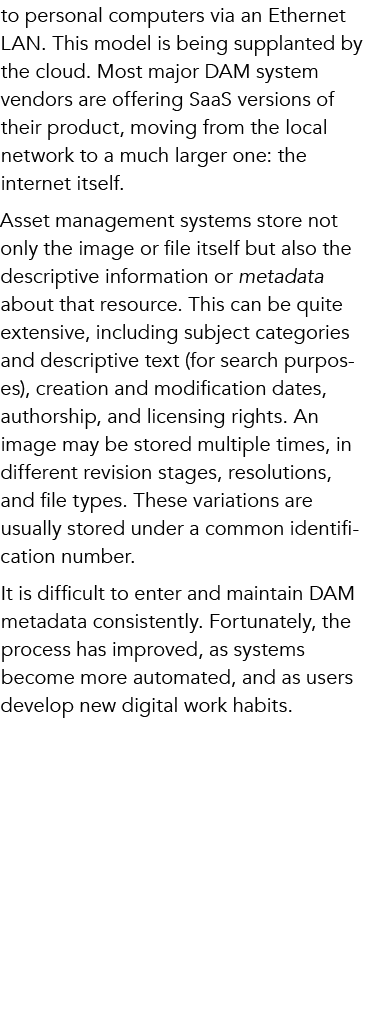 to personal computers via an Ethernet LAN. This model is being supplanted by the cloud. Most major DAM system vendors are offering SaaS versions of their product, moving from the local network to a much larger one: the internet itself.

Asset management systems store not only the image or file itself but also the descriptive information or metadata about that resource. This can be quite extensive, including subject categories and descriptive text (for search purposes), creation and modification dates, authorship, and licensing rights. An image may be stored multiple times, in different revision stages, resolutions, and file types. These variations are usually stored under a common identification number.

It is difficult to enter and maintain DAM metadata consistently. Fortunately, the process has improved, as systems become more automated, and as users develop new digital work habits.